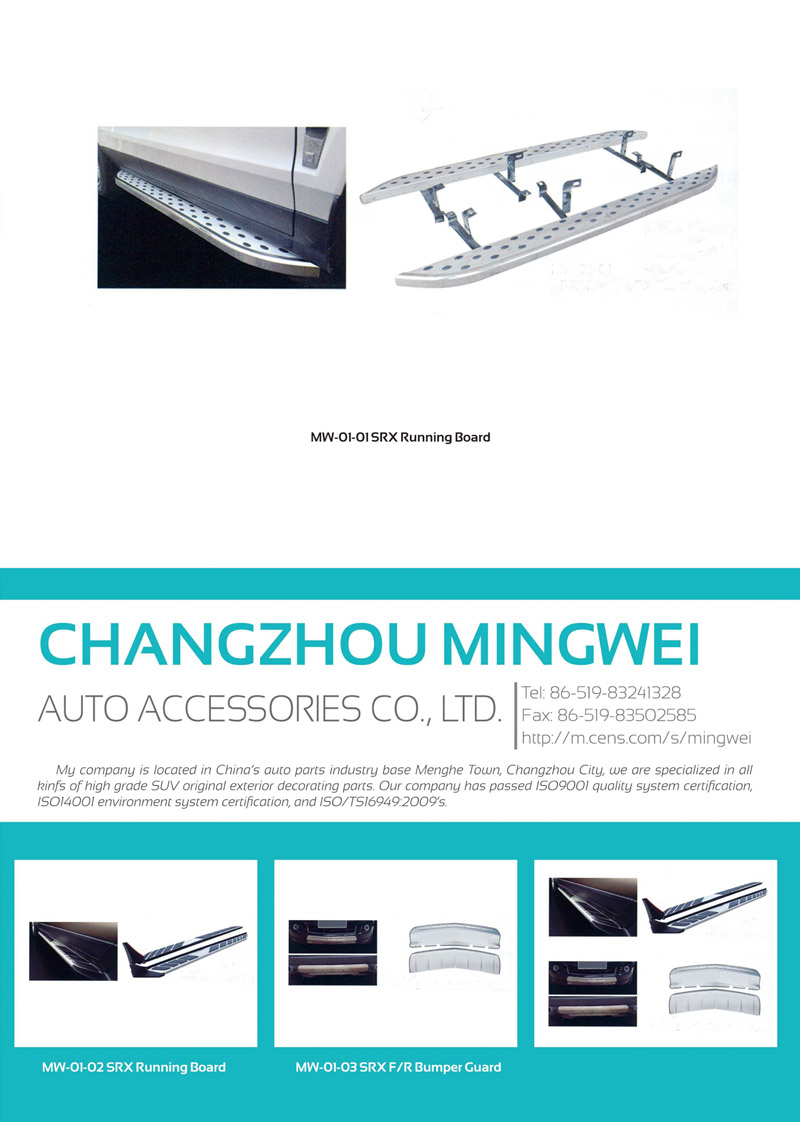 MW-01-01 SRX Running Board

CHANGZHOU MINGWEI

AUTO ACCESSORIES CO., LTD.

Tel: 86-519-83241328
Fax: 86-519-83502585
http://m.cens.com/s/mingwei

My company is located in China's auto parts industry base Menghe Town, Changzhou City, we are specialized in all kinfs of high grade SUV original exterior decorating parts. Our company has passed ISO9001 quality system certification, ISO14001 environment system certification, and ISO/TS16949:2009's.

MW-01-02 SRX Running Board

MW-01-03 SRX F/R Bumper Guard